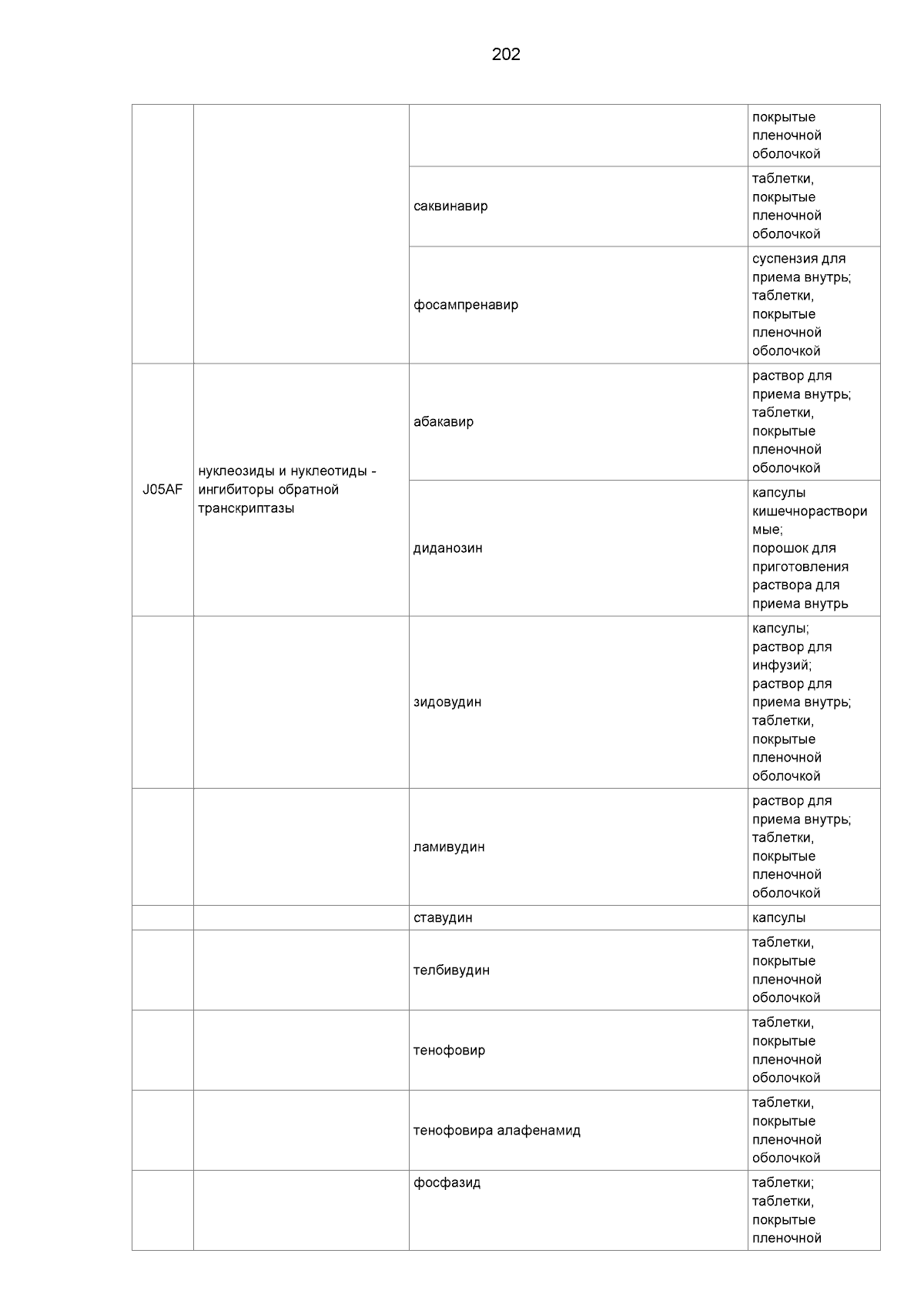 202

| | | | |
|---|---|---|---|
| | | | покрытые пленочной оболочкой |
| | | саквинавир | таблетки, покрытые пленочной оболочкой |
| | | фосампренавир | суспензия для приема внутрь; таблетки, покрытые пленочной оболочкой |
| J05AF | нуклеозиды и нуклеотиды - ингибиторы обратной транскриптазы | абакавир | раствор для приема внутрь; таблетки, покрытые пленочной оболочкой |
| | | диданозин | капсулы кишечнорастворимые; порошок для приготовления раствора для приема внутрь |
| | | зидовудин | капсулы; раствор для инфузий; раствор для приема внутрь; таблетки, покрытые пленочной оболочкой |
| | | ламивудин | раствор для приема внутрь; таблетки, покрытые пленочной оболочкой |
| | | ставудин | капсулы |
| | | телбивудин | таблетки, покрытые пленочной оболочкой |
| | | тенофовир | таблетки, покрытые пленочной оболочкой |
| | | тенофовира алафенамид | таблетки, покрытые пленочной оболочкой |
| | | фосфазид | таблетки; таблетки, покрытые пленочной |